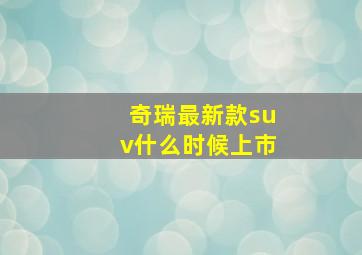 奇瑞最新款suv什么时候上市